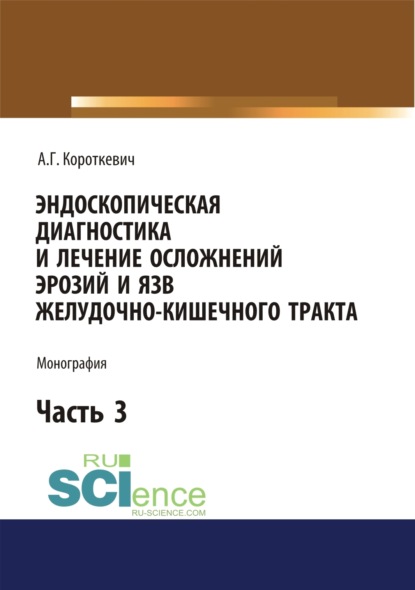 А.Г. Короткевич

ЭНДОСКОПИЧЕСКАЯ ДИАГНОСТИКА И ЛЕЧЕНИЕ ОСЛОЖНЕНИЙ ЭРОЗИЙ И ЯЗВ ЖЕЛУДОЧНО-КИШЕЧНОГО ТРАКТА

Монография

Часть 3

RU SCIence
RU-SCIENCE.COM